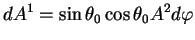 $dA^1 = \sin\theta_0 \cos\theta_0 A^2 d\varphi$